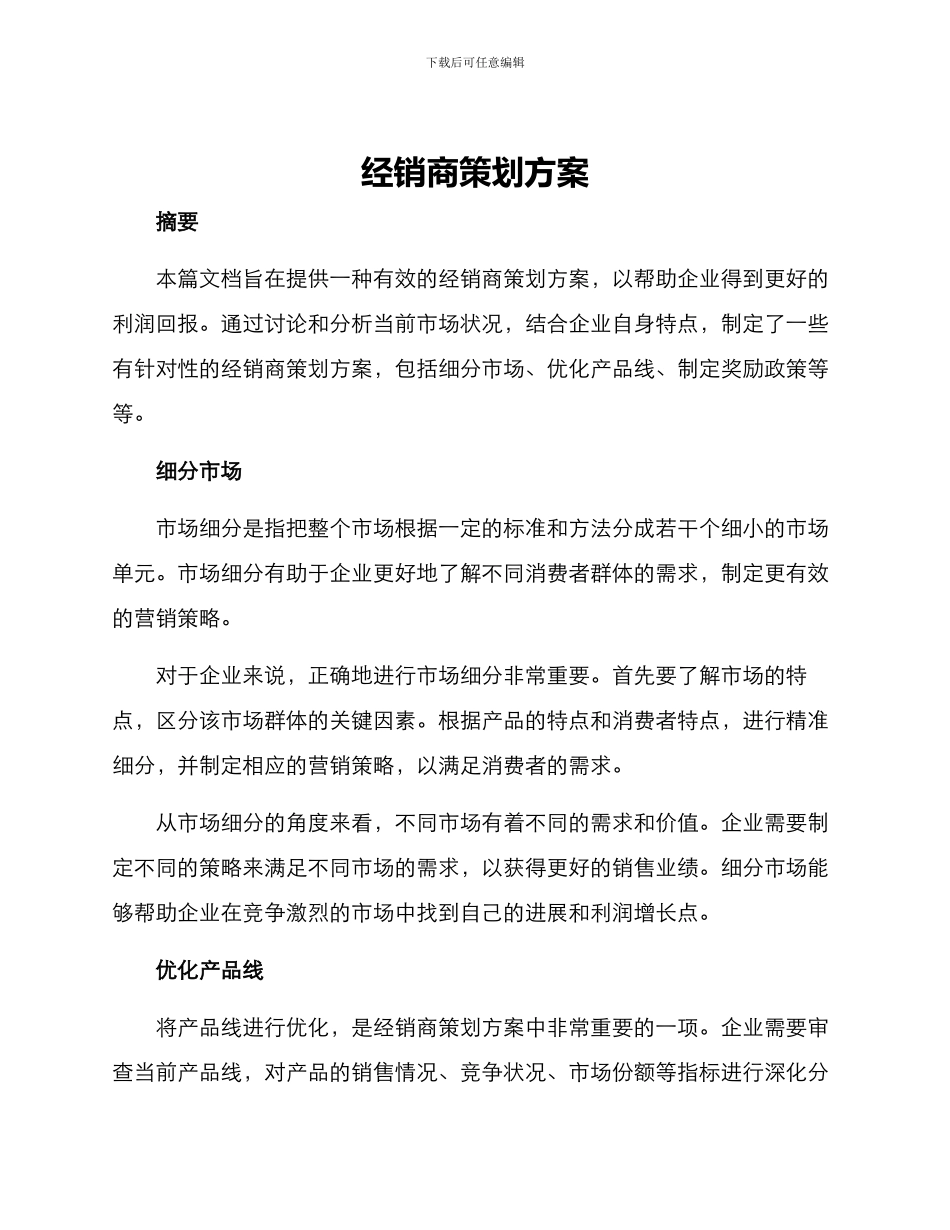 下载后可任意编辑

经销商策划方案

摘要

本篇文档旨在提供一种有效的经销商策划方案，以帮助企业得到更好的利润回报。通过讨论和分析当前市场状况，结合企业自身特点，制定了一些有针对性的经销商策划方案，包括细分市场、优化产品线、制定奖励政策等等。

细分市场

市场细分是指把整个市场根据一定的标准和方法分成若干个细小的市场单元。市场细分有助于企业更好地了解不同消费者群体的需求，制定更有效的营销策略。

对于企业来说，正确地进行市场细分非常重要。首先要了解市场的特点，区分该市场群体的关键因素。根据产品的特点和消费者特点，进行精准细分，并制定相应的营销策略，以满足消费者的需求。

从市场细分的角度来看，不同市场有着不同的需求和价值。企业需要制定不同的策略来满足不同市场的需求，以获得更好的销售业绩。细分市场能够帮助企业在竞争激烈的市场中找到自己的进展和利润增长点。

优化产品线

将产品线进行优化，是经销商策划方案中非常重要的一项。企业需要审查当前产品线，对产品的销售情况、竞争状况、市场份额等指标进行深化分